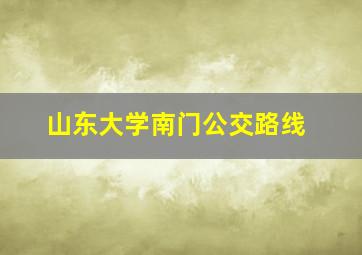 山东大学南门公交路线